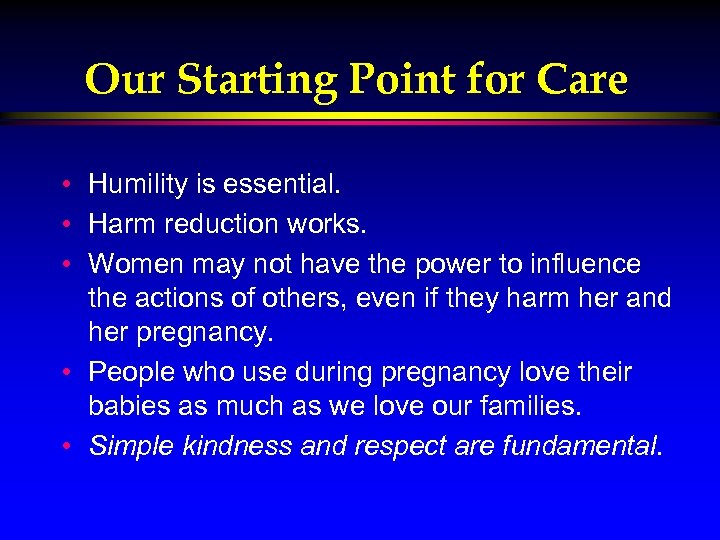 Our Starting Point for Care

• Humility is essential.
• Harm reduction works.
• Women may not have the power to influence the actions of others, even if they harm her and her pregnancy.
• People who use during pregnancy love their babies as much as we love our families.
• Simple kindness and respect are fundamental.